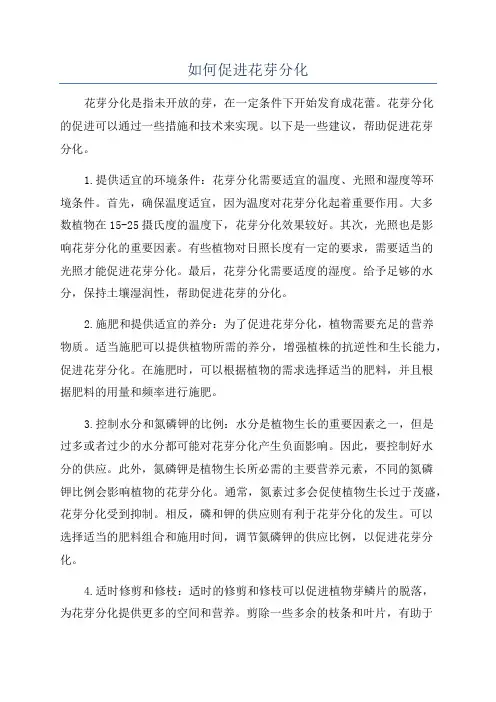 如何促进花芽分化

花芽分化是指未开放的芽，在一定条件下开始发育成花蕾。花芽分化的促进可以通过一些措施和技术来实现。以下是一些建议，帮助促进花芽分化。

1.提供适宜的环境条件：花芽分化需要适宜的温度、光照和湿度等环境条件。首先，确保温度适宜，因为温度对花芽分化起着重要作用。大多数植物在15-25摄氏度的温度下，花芽分化效果较好。其次，光照也是影响花芽分化的重要因素。有些植物对日照长度有一定的要求，需要适当的光照才能促进花芽分化。最后，花芽分化需要适度的湿度。给予足够的水分，保持土壤湿润性，帮助促进花芽的分化。

2.施肥和提供适宜的养分：为了促进花芽分化，植物需要充足的营养物质。适当施肥可以提供植物所需的养分，增强植株的抗逆性和生长能力，促进花芽分化。在施肥时，可以根据植物的需求选择适当的肥料，并且根据肥料的用量和频率进行施肥。

3.控制水分和氮磷钾的比例：水分是植物生长的重要因素之一，但是过多或者过少的水分都可能对花芽分化产生负面影响。因此，要控制好水分的供应。此外，氮磷钾是植物生长所必需的主要营养元素，不同的氮磷钾比例会影响植物的花芽分化。通常，氮素过多会促使植物生长过于茂盛，花芽分化受到抑制。相反，磷和钾的供应则有利于花芽分化的发生。可以选择适当的肥料组合和施用时间，调节氮磷钾的供应比例，以促进花芽分化。

4.适时修剪和修枝：适时的修剪和修枝可以促进植物芽鳞片的脱落，为花芽分化提供更多的空间和营养。剪除一些多余的枝条和叶片，有助于